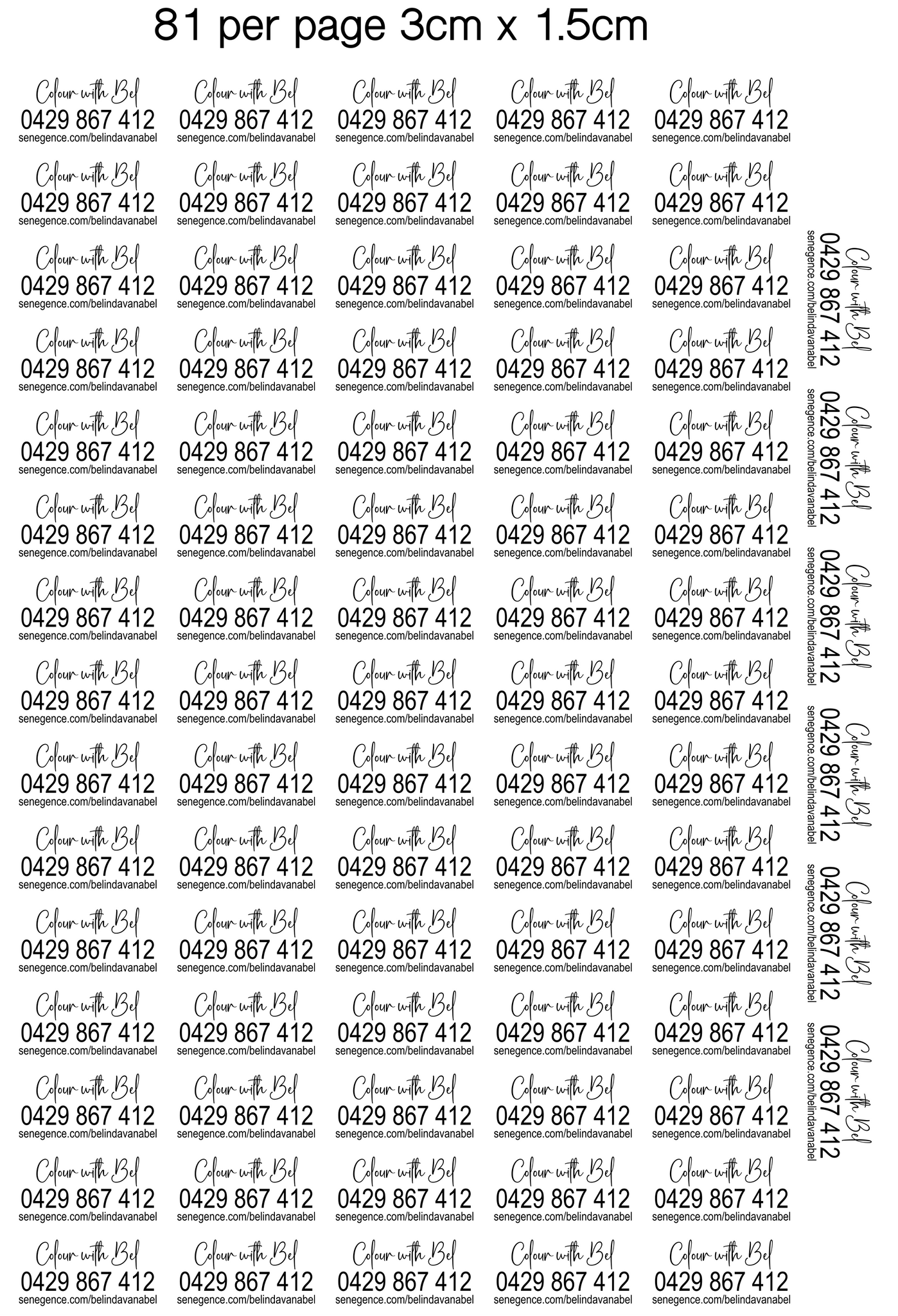 81 per page 3cm x 1.5cm

Colour with Bel
0429 867 412
senegence.com/belindavanabel

Colour with Bel
0429 867 412
senegence.com/belindavanabel

Colour with Bel
0429 867 412
senegence.com/belindavanabel

Colour with Bel
0429 867 412
senegence.com/belindavanabel

Colour with Bel
0429 867 412
senegence.com/belindavanabel

Colour with Bel
0429 867 412
senegence.com/belindavanabel

Colour with Bel
0429 867 412
senegence.com/belindavanabel

Colour with Bel
0429 867 412
senegence.com/belindavanabel

Colour with Bel
0429 867 412
senegence.com/belindavanabel

Colour with Bel
0429 867 412
senegence.com/belindavanabel

Colour with Bel
0429 867 412
senegence.com/belindavanabel

Colour with Bel
0429 867 412
senegence.com/belindavanabel

Colour with Bel
0429 867 412
senegence.com/belindavanabel

Colour with Bel
0429 867 412
senegence.com/belindavanabel

Colour with Bel
0429 867 412
senegence.com/belindavanabel

Colour with Bel
0429 867 412
senegence.com/belindavanabel

Colour with Bel
0429 867 412
senegence.com/belindavanabel

Colour with Bel
0429 867 412
senegence.com/belindavanabel

Colour with Bel
0429 867 412
senegence.com/belindavanabel

Colour with Bel
0429 867 412
senegence.com/belindavanabel

Colour with Bel
0429 867 412
senegence.com/belindavanabel

Colour with Bel
0429 867 412
senegence.com/belindavanabel

Colour with Bel
0429 867 412
senegence.com/belindavanabel

Colour with Bel
0429 867 412
senegence.com/belindavanabel

Colour with Bel
0429 867 412
senegence.com/belindavanabel

Colour with Bel
0429 867 412
senegence.com/belindavanabel

Colour with Bel
0429 867 412
senegence.com/belindavanabel

Colour with Bel
0429 867 412
senegence.com/belindavanabel

Colour with Bel
0429 867 412
senegence.com/belindavanabel

Colour with Bel
0429 867 412
senegence.com/belindavanabel

Colour with Bel
0429 867 412
senegence.com/belindavanabel

Colour with Bel
0429 867 412
senegence.com/belindavanabel

Colour with Bel
0429 867 412
senegence.com/belindavanabel

Colour with Bel
0429 867 412
senegence.com/belindavanabel

Colour with Bel
0429 867 412
senegence.com/belindavanabel

Colour with Bel
0429 867 412
senegence.com/belindavanabel

Colour with Bel
0429 867 412
senegence.com/belindavanabel

Colour with Bel
0429 867 412
senegence.com/belindavanabel

Colour with Bel
0429 867 412
senegence.com/belindavanabel

Colour with Bel
0429 867 412
senegence.com/belindavanabel

Colour with Bel
0429 867 412
senegence.com/belindavanabel

Colour with Bel
0429 867 412
senegence.com/belindavanabel

Colour with Bel
0429 867 412
senegence.com/belindavanabel

Colour with Bel
0429 867 412
senegence.com/belindavanabel

Colour with Bel
0429 867 412
senegence.com/belindavanabel

Colour with Bel
0429 867 412
senegence.com/belindavanabel

Colour with Bel
0429 867 412
senegence.com/belindavanabel

Colour with Bel
0429 867 412
senegence.com/belindavanabel

Colour with Bel
0429 867 412
senegence.com/belindavanabel

Colour with Bel
0429 867 412
senegence.com/belindavanabel

Colour with Bel
0429 867 412
senegence.com/belindavanabel

Colour with Bel
0429 867 412
senegence.com/belindavanabel

Colour with Bel
0429 867 412
senegence.com/belindavanabel

Colour with Bel
0429 867 412
senegence.com/belindavanabel

Colour with Bel
0429 867 412
senegence.com/belindavanabel

Colour with Bel
0429 867 412
senegence.com/belindavanabel

Colour with Bel
0429 867 412
senegence.com/belindavanabel

Colour with Bel
0429 867 412
senegence.com/belindavanabel

Colour with Bel
0429 867 412
senegence.com/belindavanabel

Colour with Bel
0429 867 412
senegence.com/belindavanabel

Colour with Bel
0429 867 412
senegence.com/belindavanabel

Colour with Bel
0429 867 412
senegence.com/belindavanabel

Colour with Bel
0429 867 412
senegence.com/belindavanabel

Colour with Bel
0429 867 412
senegence.com/belindavanabel

Colour with Bel
0429 867 412
senegence.com/belindavanabel

Colour with Bel
0429 867 412
senegence.com/belindavanabel

Colour with Bel
0429 867 412
senegence.com/belindavanabel

Colour with Bel
0429 867 412
senegence.com/belindavanabel

Colour with Bel
0429 867 412
senegence.com/belindavanabel

Colour with Bel
0429 867 412
senegence.com/belindavanabel

Colour with Bel
0429 867 412
senegence.com/belindavanabel

Colour with Bel
0429 867 412
senegence.com/belindavanabel

Colour with Bel
0429 867 412
senegence.com/belindavanabel

Colour with Bel
0429 867 412
senegence.com/belindavanabel

Colour with Bel
0429 867 412
senegence.com/belindavanabel

Colour with Bel
0429 867 412
senegence.com/belindavanabel

Colour with Bel
0429 867 412
senegence.com/belindavanabel

Colour with Bel
0429 867 412
senegence.com/belindavanabel

Colour with Bel
0429 867 412
senegence.com/belindavanabel

Colour with Bel
0429 867 412
senegence.com/belindavanabel

Colour with Bel
0429 867 412
senegence.com/belindavanabel